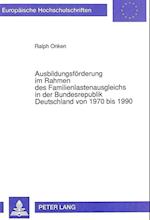 Europäische Hochschulschriften

Ralph Onken

Ausbildungsförderung im Rahmen des Familienlastenausgleichs in der Bundesrepublik Deutschland von 1970 bis 1990

PETER LANG